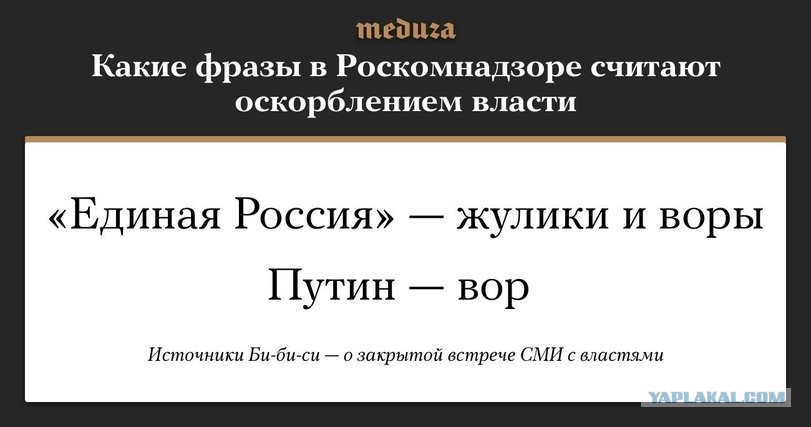 meduza

Какие фразы в Роскомнадзоре считают оскорблением власти

«Единая Россия» — жулики и воры

Путин — вор

Источники Би-би-си — о закрытой встрече СМИ с властями

YAPLAKAL.COM